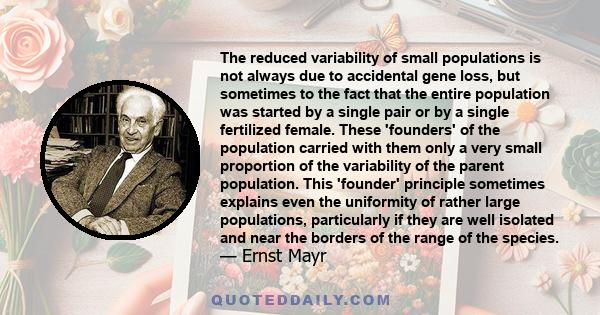 The reduced variability of small populations is not always due to accidental gene loss, but sometimes to the fact that the entire population was started by a single pair or by a single fertilized female. These 'founders' of the population carried with them only a very small proportion of the variability of the parent population. This 'founder' principle sometimes explains even the uniformity of rather large populations, particularly if they are well isolated and near the borders of the range of the species.
— Ernst Mayr

QUOTEDDAILY.COM